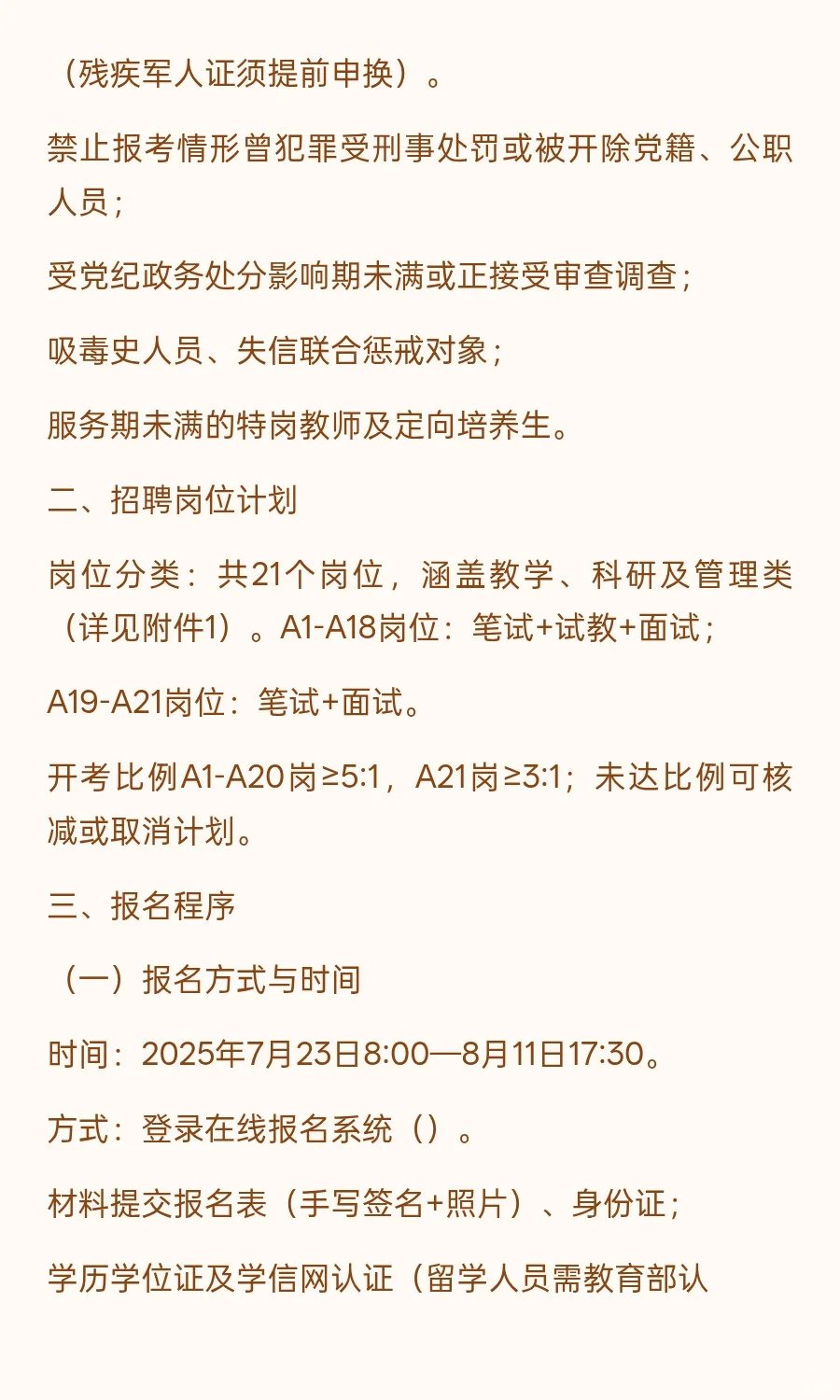 （残疾军人证须提前申换）。

禁止报考情形曾犯罪受刑事处罚或被开除党籍、公职人员；

受党纪政务处分影响期未满或正接受审查调查；

吸毒史人员、失信联合惩戒对象；

服务期未满的特岗教师及定向培养生。

二、招聘岗位计划

岗位分类：共21个岗位，涵盖教学、科研及管理类（详见附件1）。A1-A18岗位：笔试+试教+面试；

A19-A21岗位：笔试+面试。

开考比例A1-A20岗≥5:1，A21岗≥3:1；未达比例可核减或取消计划。

三、报名程序

（一）报名方式与时间

时间：2025年7月23日8:00—8月11日17:30。

方式：登录在线报名系统（）。

材料提交报名表（手写签名+照片）、身份证；

学历学位证及学信网认证（留学人员需教育部认